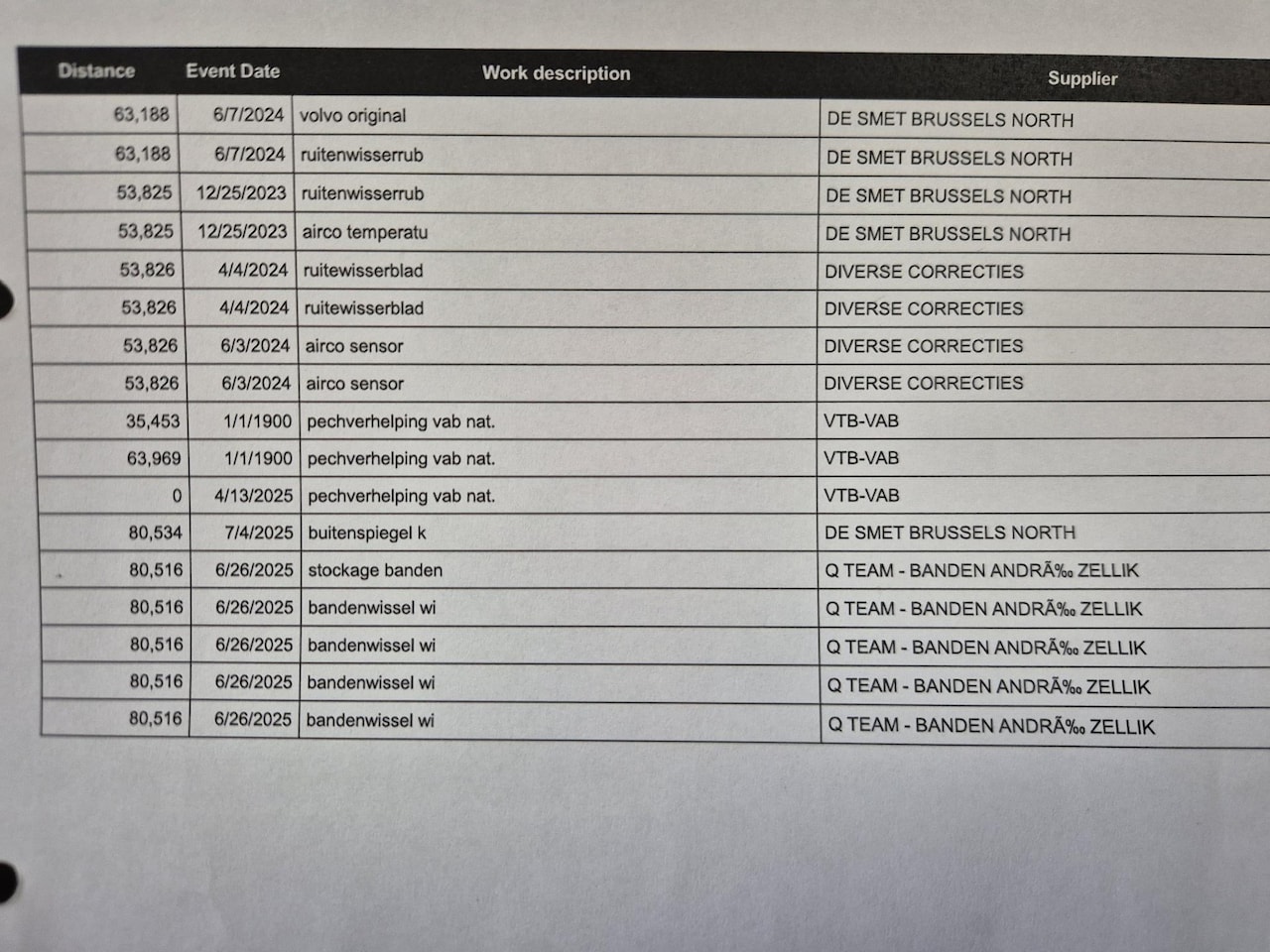 | Distance | Event Date | Work description | Supplier |
|---|---|---|---|
| 63,188 | 6/7/2024 | volvo original | DE SMET BRUSSELS NORTH |
| 63,188 | 6/7/2024 | ruitenwisserrub | DE SMET BRUSSELS NORTH |
| 53,825 | 12/25/2023 | ruitenwisserrub | DE SMET BRUSSELS NORTH |
| 53,825 | 12/25/2023 | airco temperatu | DE SMET BRUSSELS NORTH |
| 53,826 | 4/4/2024 | ruitewisserblad | DIVERSE CORRECTIES |
| 53,826 | 4/4/2024 | ruitewisserblad | DIVERSE CORRECTIES |
| 53,826 | 6/3/2024 | airco sensor | DIVERSE CORRECTIES |
| 53,826 | 6/3/2024 | airco sensor | DIVERSE CORRECTIES |
| 35,453 | 1/1/1900 | pechverhelping vab nat. | VTB-VAB |
| 63,969 | 1/1/1900 | pechverhelping vab nat. | VTB-VAB |
| 0 | 4/13/2025 | pechverhelping vab nat. | VTB-VAB |
| 80,534 | 7/4/2025 | buitenspiegel k | DE SMET BRUSSELS NORTH |
| 80,516 | 6/26/2025 | stockage banden | Q TEAM - BANDEN ANDRÃ‰ ZELLIK |
| 80,516 | 6/26/2025 | bandenwissel wi | Q TEAM - BANDEN ANDRÃ‰ ZELLIK |
| 80,516 | 6/26/2025 | bandenwissel wi | Q TEAM - BANDEN ANDRÃ‰ ZELLIK |
| 80,516 | 6/26/2025 | bandenwissel wi | Q TEAM - BANDEN ANDRÃ‰ ZELLIK |
| 80,516 | 6/26/2025 | bandenwissel wi | Q TEAM - BANDEN ANDRÃ‰ ZELLIK |